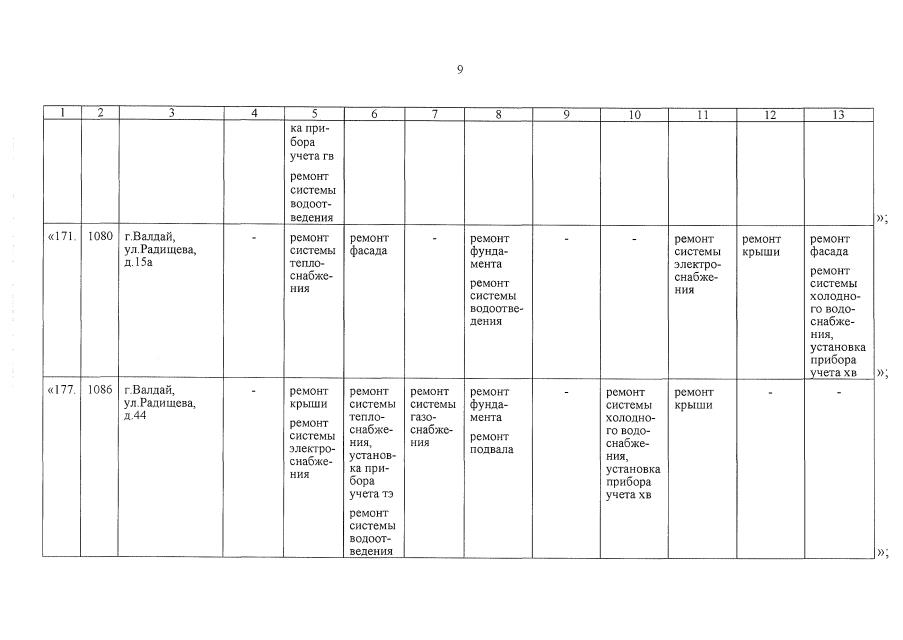 9

| 1 | 2 | 3 | 4 | 5 | 6 | 7 | 8 | 9 | 10 | 11 | 12 | 13 |
|---|---|---|---|---|---|---|---|---|---|---|---|---|
| | | | | ка прибора учета гв ремонт системы водоотведения | | | | | | | | |
| «171. | 1080 | г.Валдай, ул.Радищева, д.15а | - | ремонт системы теплоснабжения | ремонт фасада | - | ремонт фундамента ремонт системы водоотведения | - | - | ремонт системы электроснабжения | ремонт крыши | ремонт фасада ремонт системы холодного водоснабжения, установка прибора учета хв |
| «177. | 1086 | г.Валдай, ул.Радищева, д.44 | - | ремонт крыши ремонт системы электроснабжения | ремонт системы теплоснабжения, установка прибора учета тэ ремонт системы водоотведения | ремонт системы газоснабжения | ремонт фундамента ремонт подвала | - | ремонт системы холодного водоснабжения, установка прибора учета хв | ремонт крыши | - | - |

»;
»;
»;